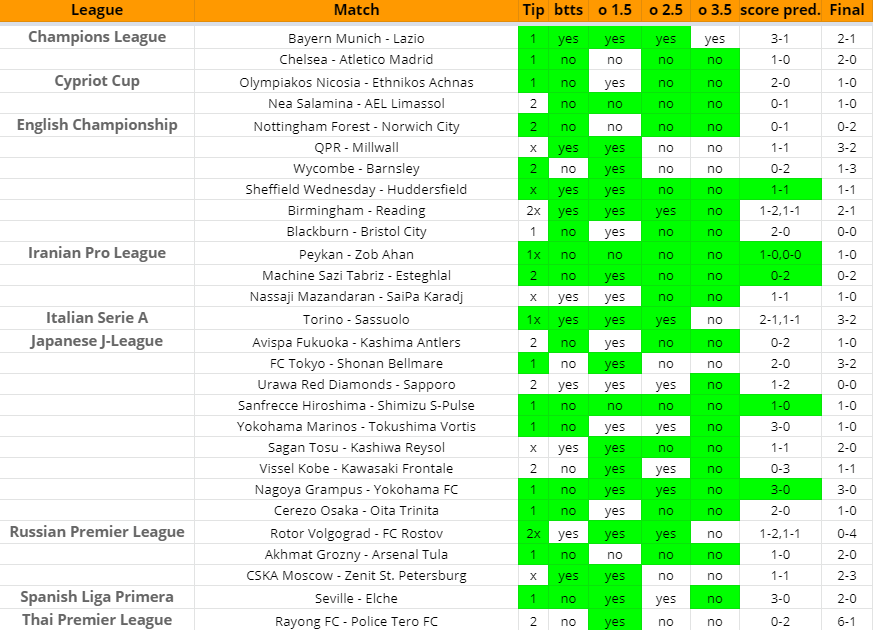 | League | Match | Tip | btts | o 1.5 | o 2.5 | o 3.5 | score pred. | Final |
|---|---|---|---|---|---|---|---|---|
| Champions League | Bayern Munich - Lazio | 1 | yes | yes | yes | yes | 3-1 | 2-1 |
| | Chelsea - Atletico Madrid | 1 | no | no | no | no | 1-0 | 2-0 |
| Cypriot Cup | Olympiakos Nicosia - Ethnikos Achnas | 1 | no | yes | no | no | 2-0 | 1-0 |
| | Nea Salamina - AEL Limassol | 2 | no | no | no | no | 0-1 | 1-0 |
| English Championship | Nottingham Forest - Norwich City | 2 | no | no | no | no | 0-1 | 0-2 |
| | QPR - Millwall | x | yes | yes | no | no | 1-1 | 3-2 |
| | Wycombe - Barnsley | 2 | no | yes | no | no | 0-2 | 1-3 |
| | Sheffield Wednesday - Huddersfield | x | yes | yes | no | no | 1-1 | 1-1 |
| | Birmingham - Reading | 2x | yes | yes | yes | no | 1-2,1-1 | 2-1 |
| | Blackburn - Bristol City | 1 | no | yes | no | no | 2-0 | 0-0 |
| Iranian Pro League | Peykan - Zob Ahan | 1x | no | no | no | no | 1-0,0-0 | 1-0 |
| | Machine Sazi Tabriz - Esteghlal | 2 | no | yes | no | no | 0-2 | 0-2 |
| | Nassaji Mazandaran - SaiPa Karadj | x | yes | yes | no | no | 1-1 | 1-0 |
| Italian Serie A | Torino - Sassuolo | 1x | yes | yes | yes | no | 2-1,1-1 | 3-2 |
| Japanese J-League | Avispa Fukuoka - Kashima Antlers | 2 | no | yes | no | no | 0-2 | 1-0 |
| | FC Tokyo - Shonan Bellmare | 1 | no | yes | no | no | 2-0 | 3-2 |
| | Urawa Red Diamonds - Sapporo | 2 | yes | yes | yes | no | 1-2 | 0-0 |
| | Sanfrecce Hiroshima - Shimizu S-Pulse | 1 | no | no | no | no | 1-0 | 1-0 |
| | Yokohama Marinos - Tokushima Vortis | 1 | no | yes | yes | no | 3-0 | 1-0 |
| | Sagan Tosu - Kashiwa Reysol | x | yes | yes | no | no | 1-1 | 2-0 |
| | Vissel Kobe - Kawasaki Frontale | 2 | no | yes | yes | no | 0-3 | 1-1 |
| | Nagoya Grampus - Yokohama FC | 1 | no | yes | yes | no | 3-0 | 3-0 |
| | Cerezo Osaka - Oita Trinita | 1 | no | yes | no | no | 2-0 | 1-0 |
| Russian Premier League | Rotor Volgograd - FC Rostov | 2x | yes | yes | yes | no | 1-2,1-1 | 0-4 |
| | Akhmat Grozny - Arsenal Tula | 1 | no | no | no | no | 1-0 | 2-0 |
| | CSKA Moscow - Zenit St. Petersburg | x | yes | yes | no | no | 1-1 | 2-3 |
| Spanish Liga Primera | Seville - Elche | 1 | no | yes | yes | no | 3-0 | 2-0 |
| Thai Premier League | Rayong FC - Police Tero FC | 2 | no | yes | no | no | 0-2 | 6-1 |